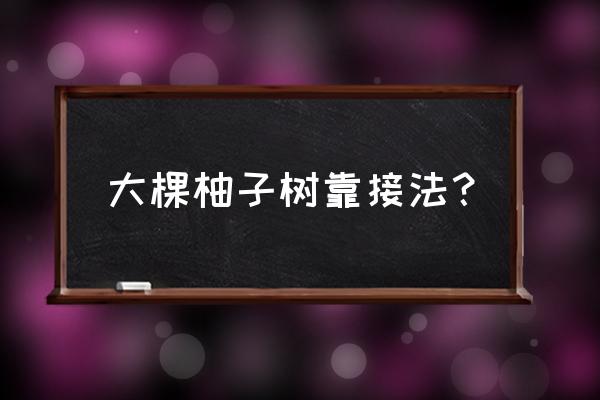 大棵柚子树靠接法？